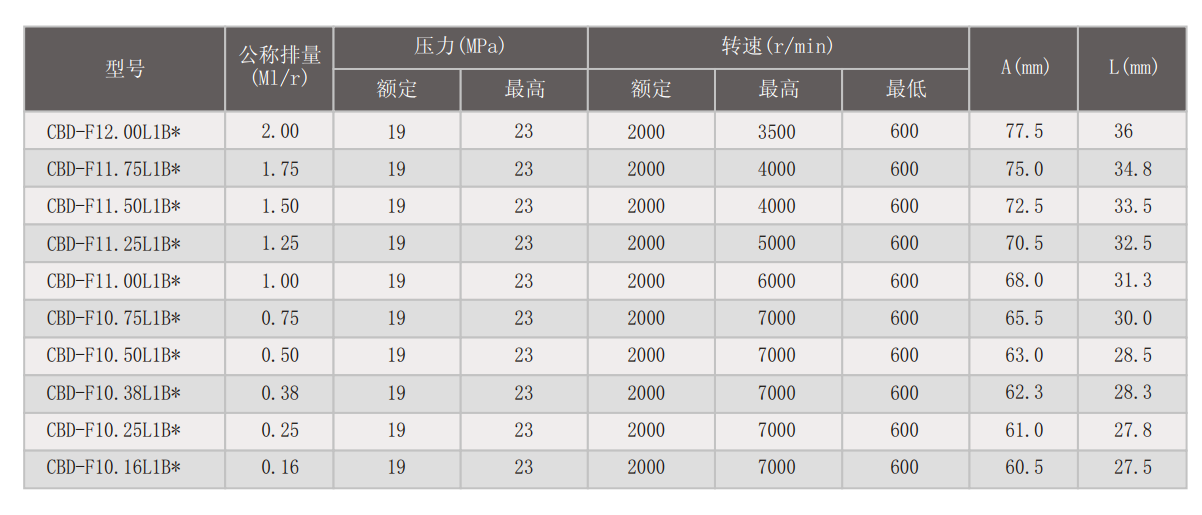 | 型号 | 公称排量(Ml/r) | 压力(MPa) | | 转速(r/min) | | | A(mm) | L(mm) |
|---|---|---|---|---|---|---|---|---|
| | | 额定 | 最高 | 额定 | 最高 | 最低 | | |
| CBD-F12.00L1B* | 2.00 | 19 | 23 | 2000 | 3500 | 600 | 77.5 | 36 |
| CBD-F11.75L1B* | 1.75 | 19 | 23 | 2000 | 4000 | 600 | 75.0 | 34.8 |
| CBD-F11.50L1B* | 1.50 | 19 | 23 | 2000 | 4000 | 600 | 72.5 | 33.5 |
| CBD-F11.25L1B* | 1.25 | 19 | 23 | 2000 | 5000 | 600 | 70.5 | 32.5 |
| CBD-F11.00L1B* | 1.00 | 19 | 23 | 2000 | 6000 | 600 | 68.0 | 31.3 |
| CBD-F10.75L1B* | 0.75 | 19 | 23 | 2000 | 7000 | 600 | 65.5 | 30.0 |
| CBD-F10.50L1B* | 0.50 | 19 | 23 | 2000 | 7000 | 600 | 63.0 | 28.5 |
| CBD-F10.38L1B* | 0.38 | 19 | 23 | 2000 | 7000 | 600 | 62.3 | 28.3 |
| CBD-F10.25L1B* | 0.25 | 19 | 23 | 2000 | 7000 | 600 | 61.0 | 27.8 |
| CBD-F10.16L1B* | 0.16 | 19 | 23 | 2000 | 7000 | 600 | 60.5 | 27.5 |